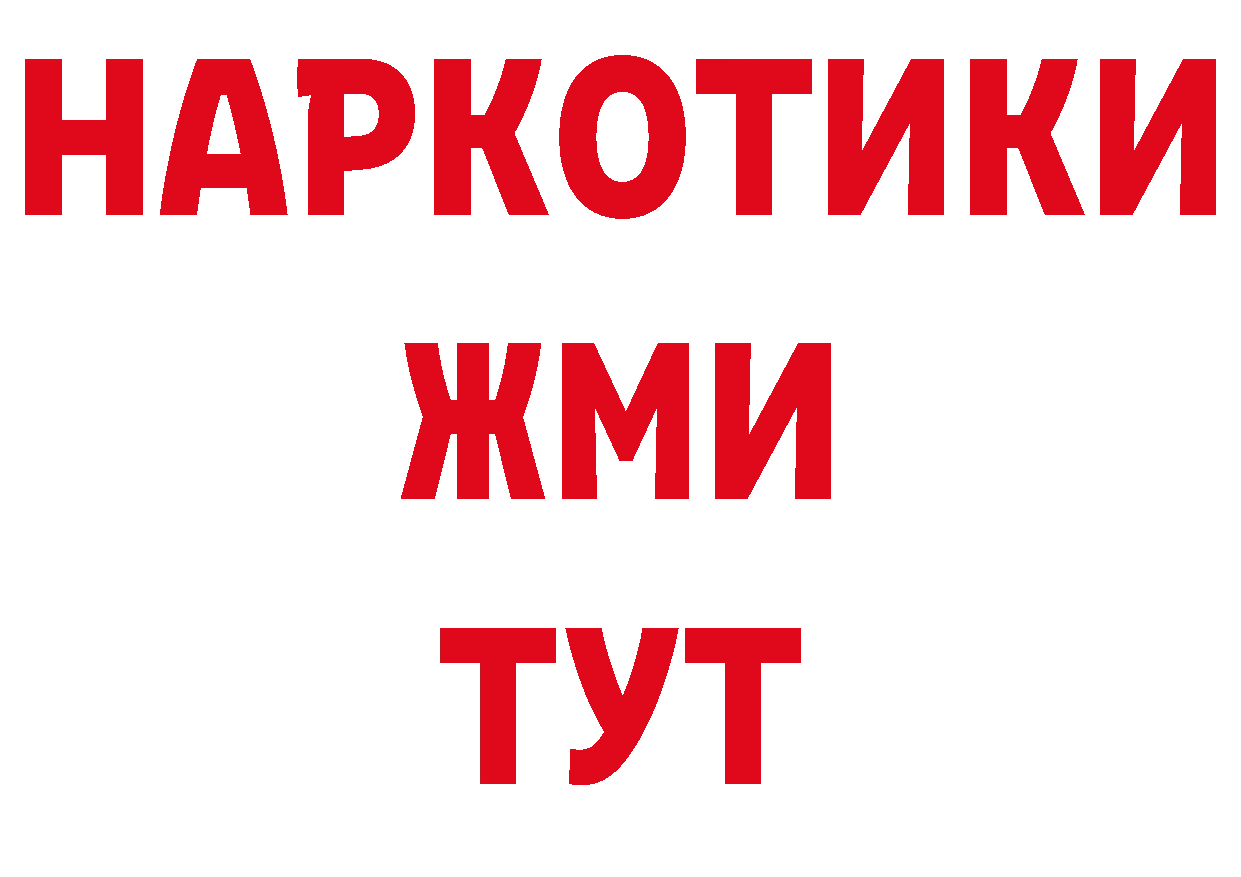 НАРКОТИКИ
ЖМИ
ТУТ